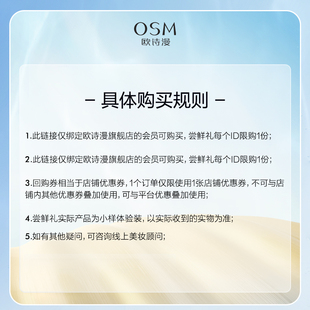 OSM
欧诗漫

– 具体购买规则 –

1.此链接仅绑定欧诗漫旗舰店的会员可购买，尝鲜礼每个ID限购1份；

2.此链接仅绑定欧诗漫旗舰店的会员可购买，尝鲜礼每个ID限购1份；

3.回购券相当于店铺优惠券，1个订单仅限使用1张店铺优惠券，不可与店铺内其他优惠券叠加使用，可与平台优惠叠加使用；

4.尝鲜礼实际产品为小样体验装，以实际收到的实物为准；

5.如有其他疑问，可咨询线上美妆顾问；